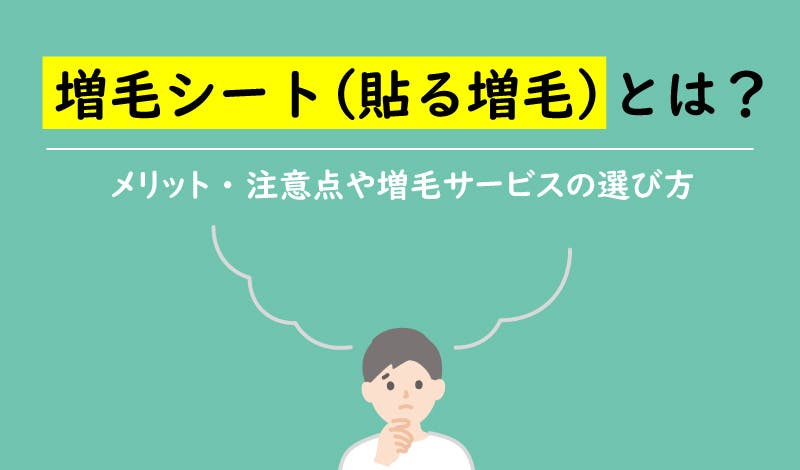 増毛シート（貼る増毛）とは？

メリット・注意点や増毛サービスの選び方